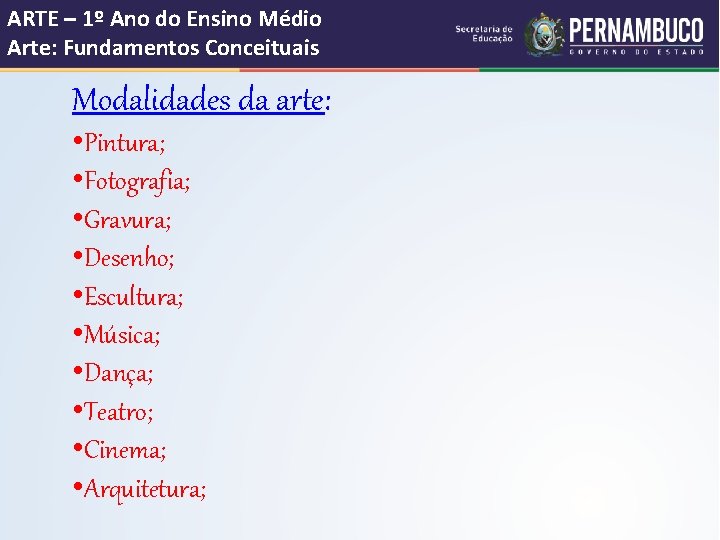 ARTE – 1º Ano do Ensino Médio
Arte: Fundamentos Conceituais

Secretaria de Educação PERNAMBUCO GOVERNO DO ESTADO

Modalidades da arte:

•Pintura;
•Fotografia;
•Gravura;
•Desenho;
•Escultura;
•Música;
•Dança;
•Teatro;
•Cinema;
•Arquitetura;